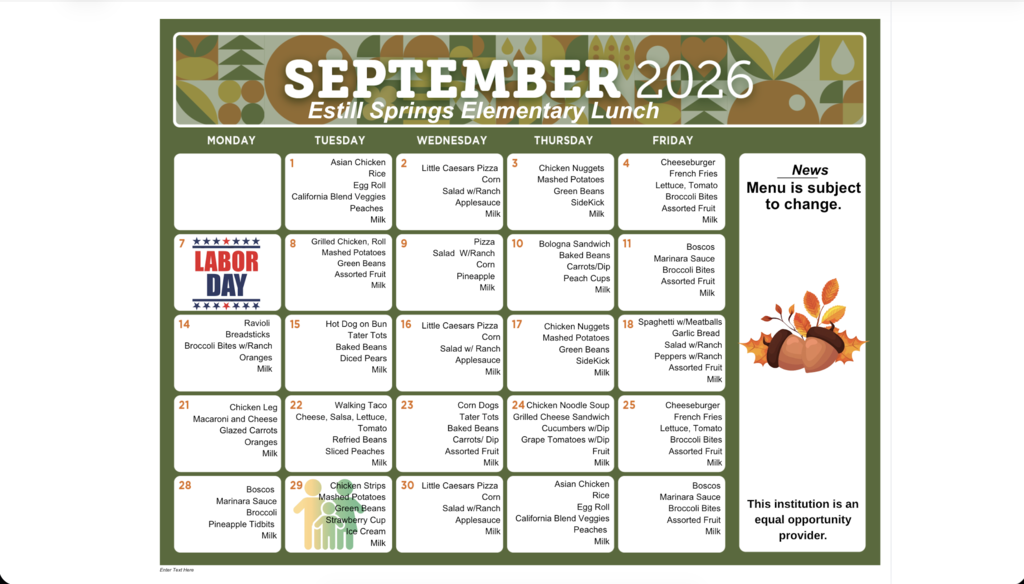 SEPTEMBER 2026
Estill Springs Elementary Lunch

| MONDAY | TUESDAY | WEDNESDAY | THURSDAY | FRIDAY |
|---|---|---|---|---|
| | 1 Asian Chicken Rice Egg Roll California Blend Veggies Peaches Milk | 2 Little Caesars Pizza Corn Salad w/Ranch Applesauce Milk | 3 Chicken Nuggets Mashed Potatoes Green Beans SideKick Milk | 4 Cheeseburger French Fries Lettuce, Tomato Broccoli Bites Assorted Fruit Milk |
| 7 LABOR DAY | 8 Grilled Chicken, Roll Mashed Potatoes Green Beans Assorted Fruit Milk | 9 Pizza Salad W/Ranch Corn Pineapple Milk | 10 Bologna Sandwich Baked Beans Carrots/Dip Peach Cups Milk | 11 Boscos Marinara Sauce Broccoli Bites Assorted Fruit Milk |
| 14 Ravioli Breadsticks Broccoli Bites w/Ranch Oranges Milk | 15 Hot Dog on Bun Tater Tots Baked Beans Diced Pears Milk | 16 Little Caesars Pizza Corn Salad w/ Ranch Applesauce Milk | 17 Chicken Nuggets Mashed Potatoes Green Beans SideKick Milk | 18 Spaghetti w/Meatballs Garlic Bread Salad w/Ranch Peppers w/Ranch Assorted Fruit Milk |
| 21 Chicken Leg Macaroni and Cheese Glazed Carrots Oranges Milk | 22 Walking Taco Cheese, Salsa, Lettuce, Tomato Refried Beans Sliced Peaches Milk | 23 Corn Dogs Tater Tots Baked Beans Carrots/ Dip Assorted Fruit Milk | 24 Chicken Noodle Soup Grilled Cheese Sandwich Cucumbers w/Dip Grape Tomatoes w/Dip Fruit Milk | 25 Cheeseburger French Fries Lettuce, Tomato Broccoli Bites Assorted Fruit Milk |
| 28 Boscos Marinara Sauce Broccoli Pineapple Tidbits Milk | 29 Chicken Strips Mashed Potatoes Green Beans Strawberry Cup Ice Cream Milk | 30 Little Caesars Pizza Corn Salad w/Ranch Applesauce Milk | Asian Chicken Rice Egg Roll California Blend Veggies Peaches Milk | Boscos Marinara Sauce Broccoli Bites Assorted Fruit Milk |

News
Menu is subject to change.

This institution is an equal opportunity provider.

Enter Text Here